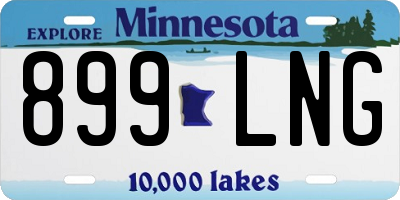 EXPLORE Minnesota

899 LNG

10,000 lakes